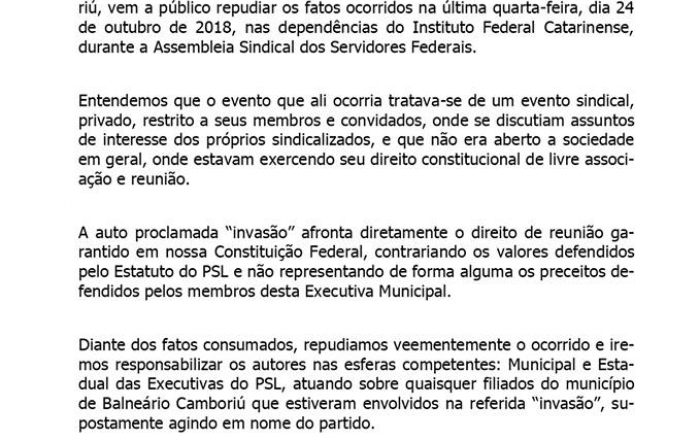 riú, vem a público repudiar os fatos ocorridos na última quarta-feira, dia 24 de outubro de 2018, nas dependências do Instituto Federal Catarinense, durante a Assembleia Sindical dos Servidores Federais.

Entendemos que o evento que ali ocorria tratava-se de um evento sindical, privado, restrito a seus membros e convidados, onde se discutiam assuntos de interesse dos próprios sindicalizados, e que não era aberto a sociedade em geral, onde estavam exercendo seu direito constitucional de livre associação e reunião.

A auto proclamada "invasão" afronta diretamente o direito de reunião garantido em nossa Constituição Federal, contrariando os valores defendidos pelo Estatuto do PSL e não representando de forma alguma os preceitos defendidos pelos membros desta Executiva Municipal.

Diante dos fatos consumados, repudiamos veementemente o ocorrido e iremos responsabilizar os autores nas esferas competentes: Municipal e Estadual das Executivas do PSL, atuando sobre quaisquer filiados do município de Balneário Camboriú que estiveram envolvidos na referida "invasão", supostamente agindo em nome do partido.